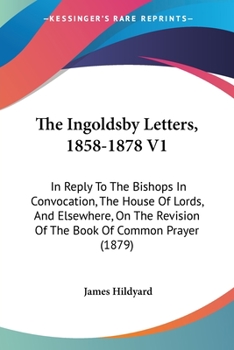 —KESSINGER'S RARE REPRINTS—

The Ingoldsby Letters, 1858-1878 V1

In Reply To The Bishops In Convocation, The House Of Lords, And Elsewhere, On The Revision Of The Book Of Common Prayer (1879)

James Hildyard